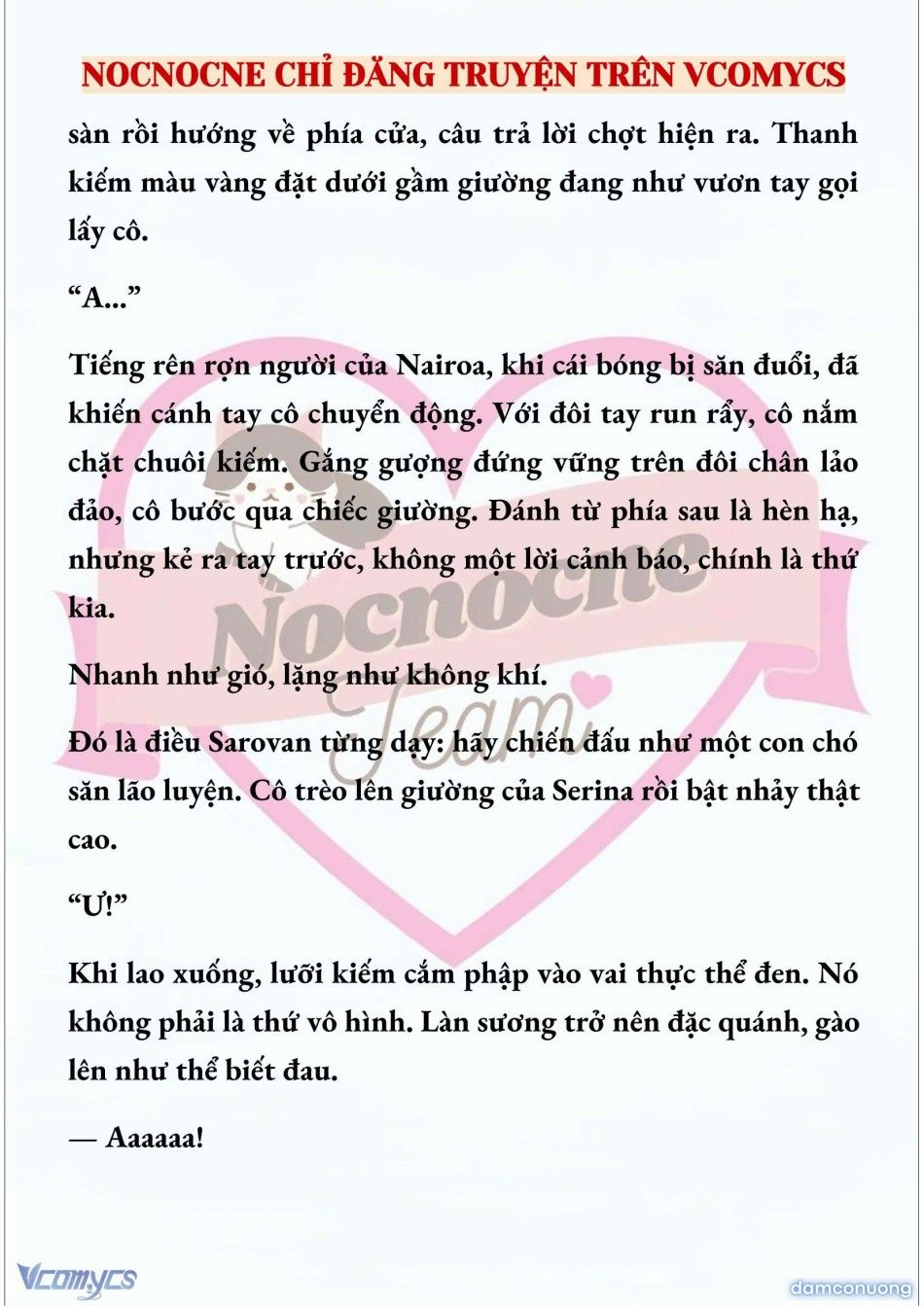 NOCNOCNE CHỈ ĐĂNG TRUYỆN TRÊN VCOMYCS

sàn rồi hướng về phía cửa, câu trả lời chợt hiện ra. Thanh kiếm màu vàng đặt dưới gầm giường đang như vươn tay gọi lấy cô.

“A...”

Tiếng rên rợn người của Nairoa, khi cái bóng bị săn đuổi, đã khiến cánh tay cô chuyển động. Với đôi tay run rẩy, cô nắm chặt chuôi kiếm. Gắng gượng đứng vững trên đôi chân lảo đảo, cô bước qua chiếc giường. Đánh từ phía sau là hèn hạ, nhưng kẻ ra tay trước, không một lời cảnh báo, chính là thứ kia.

Nhanh như gió, lặng như không khí.

Đó là điều Sarovan từng dạy: hãy chiến đấu như một con chó săn lão luyện. Cô trèo lên giường của Serina rồi bật nhảy thật cao.

“Ư!”

Khi lao xuống, lưỡi kiếm cắm phập vào vai thực thể đen. Nó không phải là thứ vô hình. Làn sương trở nên đặc quánh, gào lên như thể biết đau.

— Aaaaaa!

Nocnocne Team

Vcomycs

damconuong